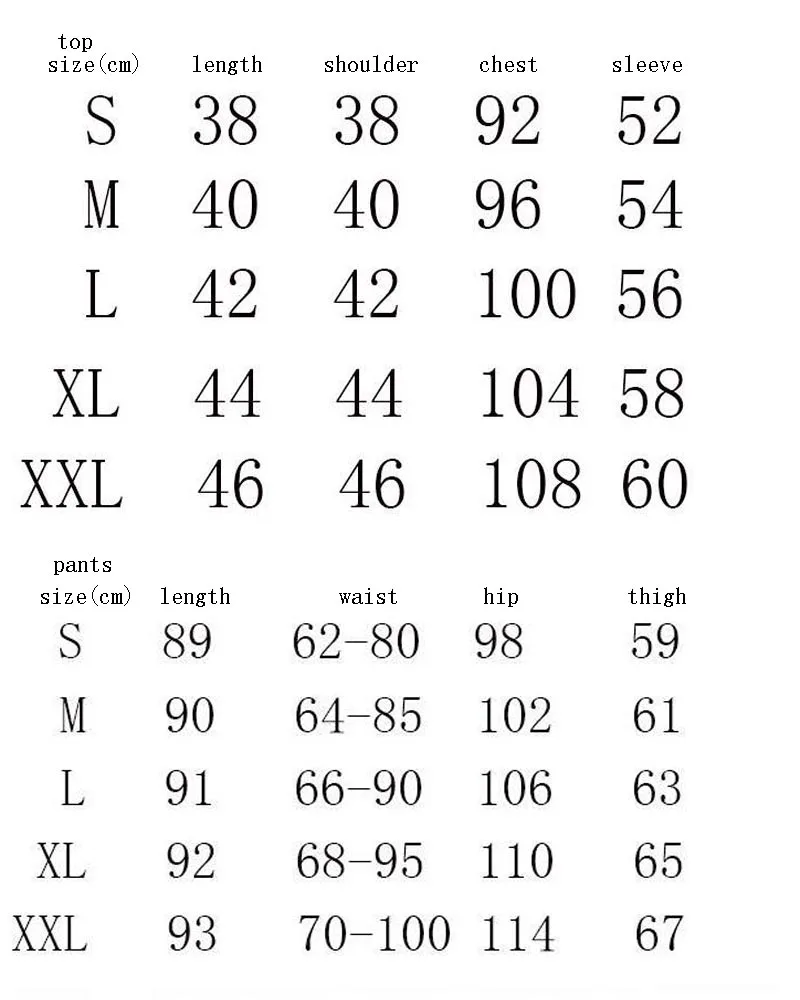 | top size(cm) | length | shoulder | chest | sleeve |
|---|---|---|---|---|
| S | 38 | 38 | 92 | 52 |
| M | 40 | 40 | 96 | 54 |
| L | 42 | 42 | 100 | 56 |
| XL | 44 | 44 | 104 | 58 |
| XXL | 46 | 46 | 108 | 60 |

| pants size(cm) | length | waist | hip | thigh |
|---|---|---|---|---|
| S | 89 | 62-80 | 98 | 59 |
| M | 90 | 64-85 | 102 | 61 |
| L | 91 | 66-90 | 106 | 63 |
| XL | 92 | 68-95 | 110 | 65 |
| XXL | 93 | 70-100 | 114 | 67 |